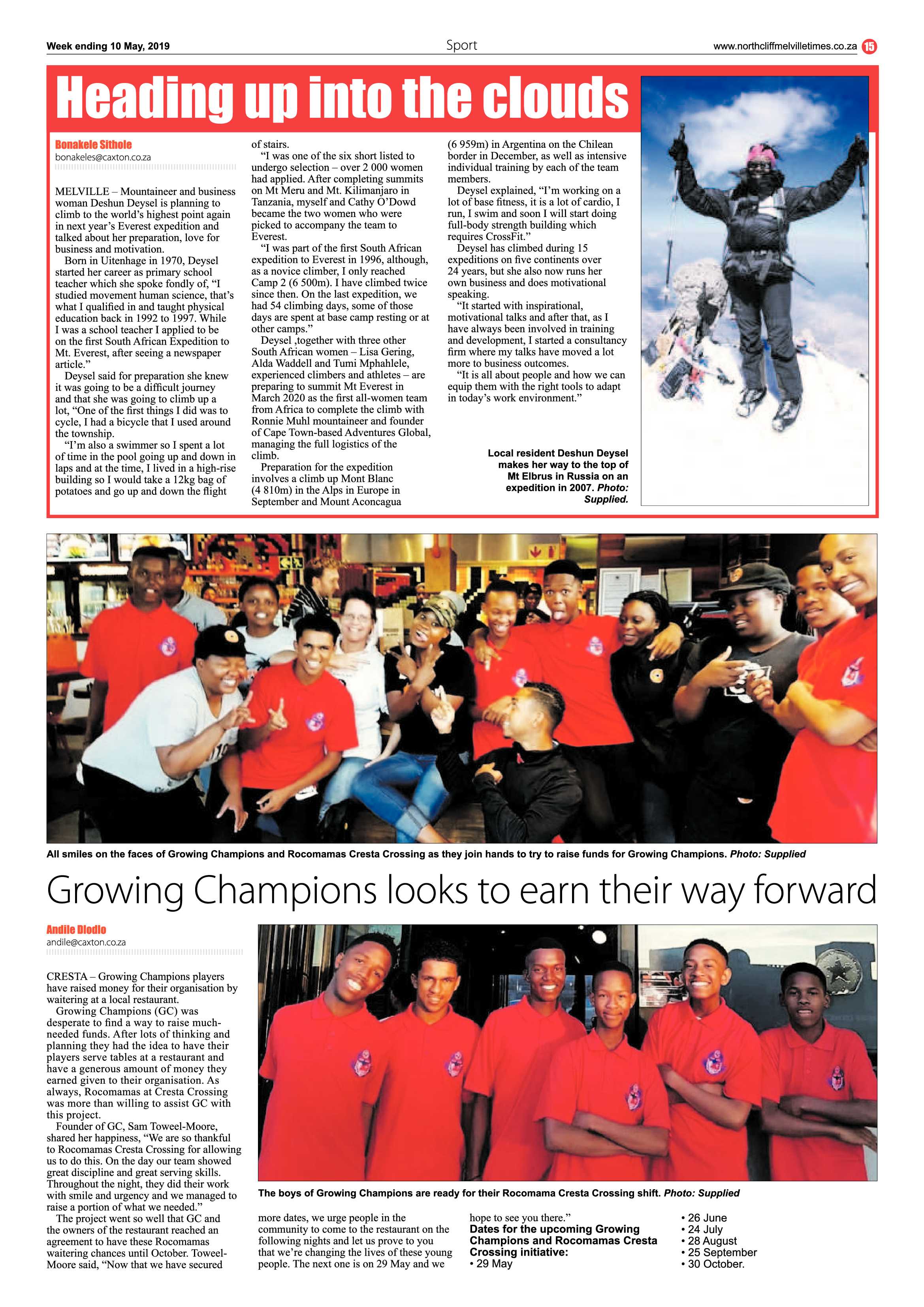 Week ending 10 May, 2019

Sport

www.northcliffmelvilletimes.co.za 15

Heading up into the clouds

Bonakele Sithole
bonakeles@caxton.co.za

MELVILLE – Mountaineer and business woman Deshun Deysel is planning to climb to the world's highest point again in next year's Everest expedition and talked about her preparation, love for business and motivation.

Born in Uitenhage in 1970, Deysel started her career as primary school teacher which she spoke fondly of, "I studied movement human science, that's what I qualified in and taught physical education back in 1992 to 1997. While I was a school teacher I applied to be on the first South African Expedition to Mt. Everest, after seeing a newspaper article."

Deysel said for preparation she knew it was going to be a difficult journey and that she was going to climb up a lot, "One of the first things I did was to cycle, I had a bicycle that I used around the township.

"I'm also a swimmer so I spent a lot of time in the pool going up and down in laps and at the time, I lived in a high-rise building so I would take a 12kg bag of potatoes and go up and down the flight of stairs.

"I was one of the six short listed to undergo selection – over 2 000 women had applied. After completing summits on Mt Meru and Mt. Kilimanjaro in Tanzania, myself and Cathy O'Dowd became the two women who were picked to accompany the team to Everest.

"I was part of the first South African expedition to Everest in 1996, although, as a novice climber, I only reached Camp 2 (6 500m). I have climbed twice since then. On the last expedition, we had 54 climbing days, some of those days are spent at base camp resting or at other camps."

Deysel ,together with three other South African women – Lisa Gering, Alda Waddell and Tumi Mphahlele, experienced climbers and athletes – are preparing to summit Mt Everest in March 2020 as the first all-women team from Africa to complete the climb with Ronnie Muhl mountaineer and founder of Cape Town-based Adventures Global, managing the full logistics of the climb.

Preparation for the expedition involves a climb up Mont Blanc (4 810m) in the Alps in Europe in September and Mount Aconcagua (6 959m) in Argentina on the Chilean border in December, as well as intensive individual training by each of the team members.

Deysel explained, "I'm working on a lot of base fitness, it is a lot of cardio, I run, I swim and soon I will start doing full-body strength building which requires CrossFit."

Deysel has climbed during 15 expeditions on five continents over 24 years, but she also now runs her own business and does motivational speaking.

"It started with inspirational, motivational talks and after that, as I have always been involved in training and development, I started a consultancy firm where my talks have moved a lot more to business outcomes.

"It is all about people and how we can equip them with the right tools to adapt in today's work environment."

Local resident Deshun Deysel makes her way to the top of Mt Elbrus in Russia on an expedition in 2007. Photo: Supplied.

All smiles on the faces of Growing Champions and Rocomamas Cresta Crossing as they join hands to try to raise funds for Growing Champions. Photo: Supplied

Growing Champions looks to earn their way forward

Andile Dlodlo
andile@caxton.co.za

CRESTA – Growing Champions players have raised money for their organisation by waitering at a local restaurant.

Growing Champions (GC) was desperate to find a way to raise much-needed funds. After lots of thinking and planning they had the idea to have their players serve tables at a restaurant and have a generous amount of money they earned given to their organisation. As always, Rocomamas at Cresta Crossing was more than willing to assist GC with this project.

Founder of GC, Sam Toweel-Moore, shared her happiness, "We are so thankful to Rocomamas Cresta Crossing for allowing us to do this. On the day our team showed great discipline and great serving skills. Throughout the night, they did their work with smile and urgency and we managed to raise a portion of what we needed."

The project went so well that GC and the owners of the restaurant reached an agreement to have these Rocomamas waitering chances until October. Toweel-Moore said, "Now that we have secured more dates, we urge people in the community to come to the restaurant on the following nights and let us prove to you that we're changing the lives of these young people. The next one is on 29 May and we hope to see you there."

The boys of Growing Champions are ready for their Rocomama Cresta Crossing shift. Photo: Supplied

Dates for the upcoming Growing Champions and Rocomamas Cresta Crossing initiative:
• 29 May
• 26 June
• 24 July
• 28 August
• 25 September
• 30 October.